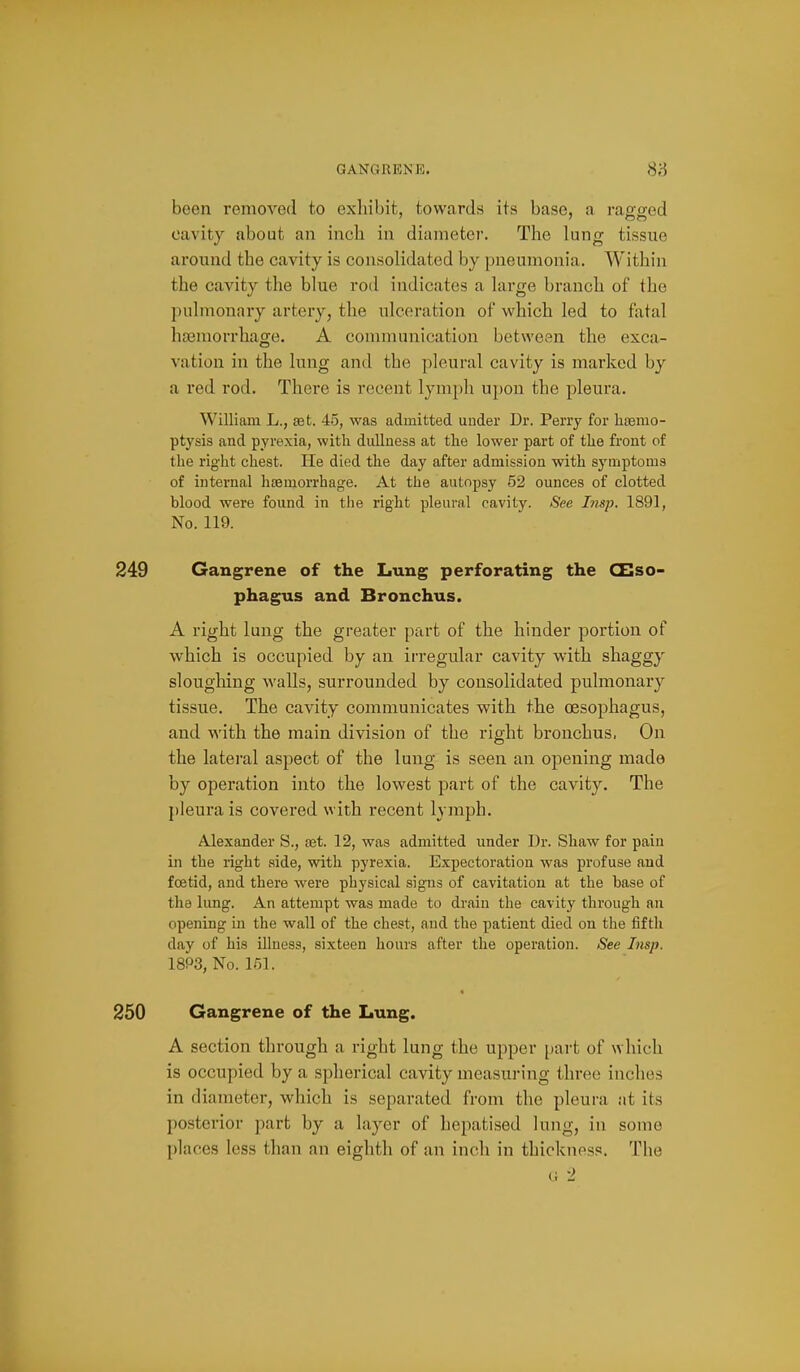 GANGRENE. 83

been removed to exhibit, towards its base, a ragged cavity about an inch in diameter. The lung tissue around the cavity is consolidated by pneumonia. Within the cavity the blue rod indicates a large branch of the pulmonary artery, the ulceration of which led to fatal hæmorrhage. A communication between the excavation in the lung and the pleural cavity is marked by a red rod. There is recent lymph upon the pleura.

William L., æt. 45, was admitted under Dr. Perry for hæmoptysis and pyrexia, with dullness at the lower part of the front of the right chest. He died the day after admission with symptoms of internal hæmorrhage. At the autopsy 52 ounces of clotted blood were found in the right pleural cavity. See Insp. 1891, No. 119.

249 Gangrene of the Lung perforating the Œsophagus and Bronchus.

A right lung the greater part of the hinder portion of which is occupied by an irregular cavity with shaggy sloughing walls, surrounded by consolidated pulmonary tissue. The cavity communicates with the œsophagus, and with the main division of the right bronchus. On the lateral aspect of the lung is seen an opening made by operation into the lowest part of the cavity. The pleura is covered with recent lymph.

Alexander S., æt. 12, was admitted under Dr. Shaw for pain in the right side, with pyrexia. Expectoration was profuse and fœtid, and there were physical signs of cavitation at the base of the lung. An attempt was made to drain the cavity through an opening in the wall of the chest, and the patient died on the fifth day of his illness, sixteen hours after the operation. See Insp. 1893, No. 151.

250 Gangrene of the Lung.

A section through a right lung the upper part of which is occupied by a spherical cavity measuring three inches in diameter, which is separated from the pleura at its posterior part by a layer of hepatised lung, in some places less than an eighth of an inch in thickness. The

G 2